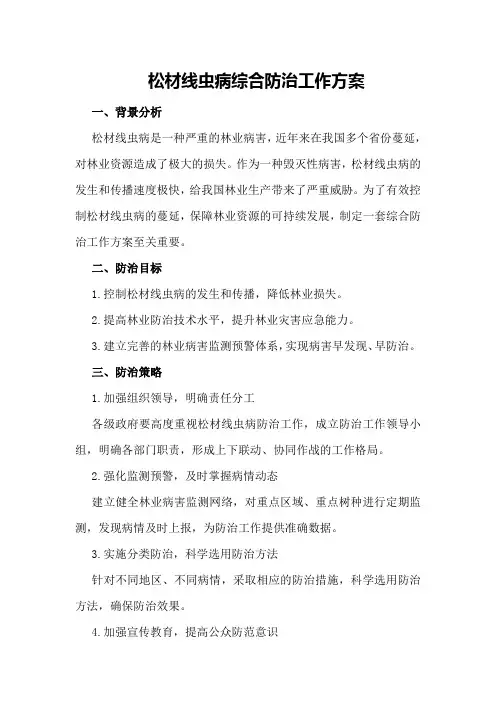 松材线虫病综合防治工作方案

一、背景分析

松材线虫病是一种严重的林业病害，近年来在我国多个省份蔓延，对林业资源造成了极大的损失。作为一种毁灭性病害，松材线虫病的发生和传播速度极快，给我国林业生产带来了严重威胁。为了有效控制松材线虫病的蔓延，保障林业资源的可持续发展，制定一套综合防治工作方案至关重要。

二、防治目标

1.控制松材线虫病的发生和传播，降低林业损失。

2.提高林业防治技术水平，提升林业灾害应急能力。

3.建立完善的林业病害监测预警体系，实现病害早发现、早防治。

三、防治策略

1.加强组织领导，明确责任分工

各级政府要高度重视松材线虫病防治工作，成立防治工作领导小组，明确各部门职责，形成上下联动、协同作战的工作格局。

2.强化监测预警，及时掌握病情动态

建立健全林业病害监测网络，对重点区域、重点树种进行定期监测，发现病情及时上报，为防治工作提供准确数据。

3.实施分类防治，科学选用防治方法

针对不同地区、不同病情，采取相应的防治措施，科学选用防治方法，确保防治效果。

4.加强宣传教育，提高公众防范意识